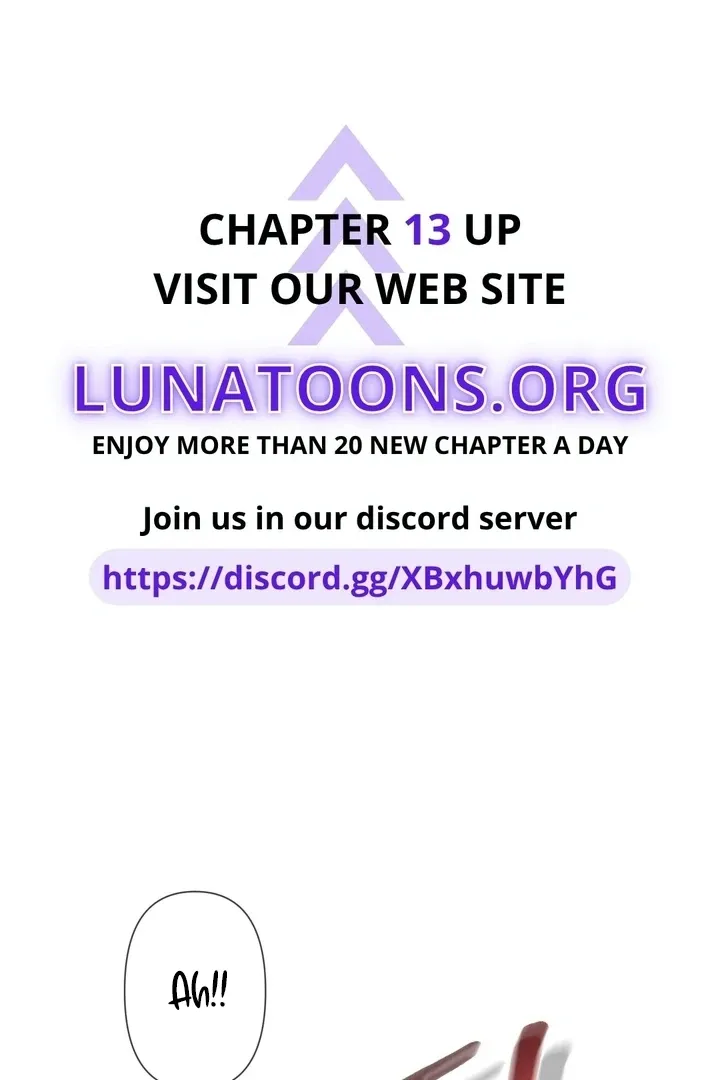 CHAPTER 13 UP
VISIT OUR WEB SITE

LUNATOONS.ORG
ENJOY MORE THAN 20 NEW CHAPTER A DAY

Join us in our discord server
https://discord.gg/XBxhuwbYhG

Ah!!